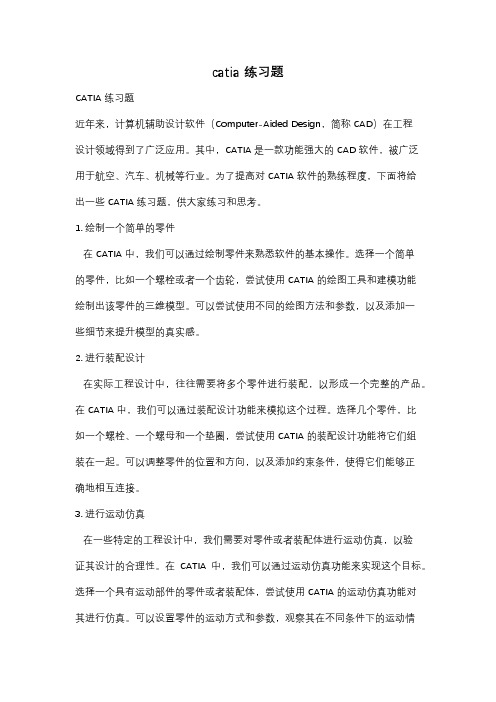 catia 练习题

CATIA 练习题

近年来，计算机辅助设计软件（Computer-Aided Design，简称 CAD）在工程设计领域得到了广泛应用。其中，CATIA 是一款功能强大的 CAD 软件，被广泛用于航空、汽车、机械等行业。为了提高对 CATIA 软件的熟练程度，下面将给出一些 CATIA 练习题，供大家练习和思考。

1. 绘制一个简单的零件

在 CATIA 中，我们可以通过绘制零件来熟悉软件的基本操作。选择一个简单的零件，比如一个螺栓或者一个齿轮，尝试使用 CATIA 的绘图工具和建模功能绘制出该零件的三维模型。可以尝试使用不同的绘图方法和参数，以及添加一些细节来提升模型的真实感。

2. 进行装配设计

在实际工程设计中，往往需要将多个零件进行装配，以形成一个完整的产品。在 CATIA 中，我们可以通过装配设计功能来模拟这个过程。选择几个零件，比如一个螺栓、一个螺母和一个垫圈，尝试使用 CATIA 的装配设计功能将它们组装在一起。可以调整零件的位置和方向，以及添加约束条件，使得它们能够正确地相互连接。

3. 进行运动仿真

在一些特定的工程设计中，我们需要对零件或者装配体进行运动仿真，以验证其设计的合理性。在 CATIA 中，我们可以通过运动仿真功能来实现这个目标。选择一个具有运动部件的零件或者装配体，尝试使用 CATIA 的运动仿真功能对其进行仿真。可以设置零件的运动方式和参数，观察其在不同条件下的运动情